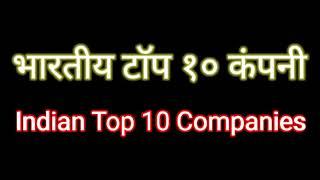 भारतीय टॉप १० कंपनी

Indian Top 10 Companies